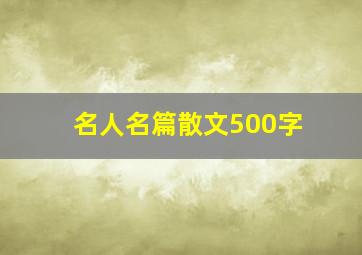 名人名篇散文500字